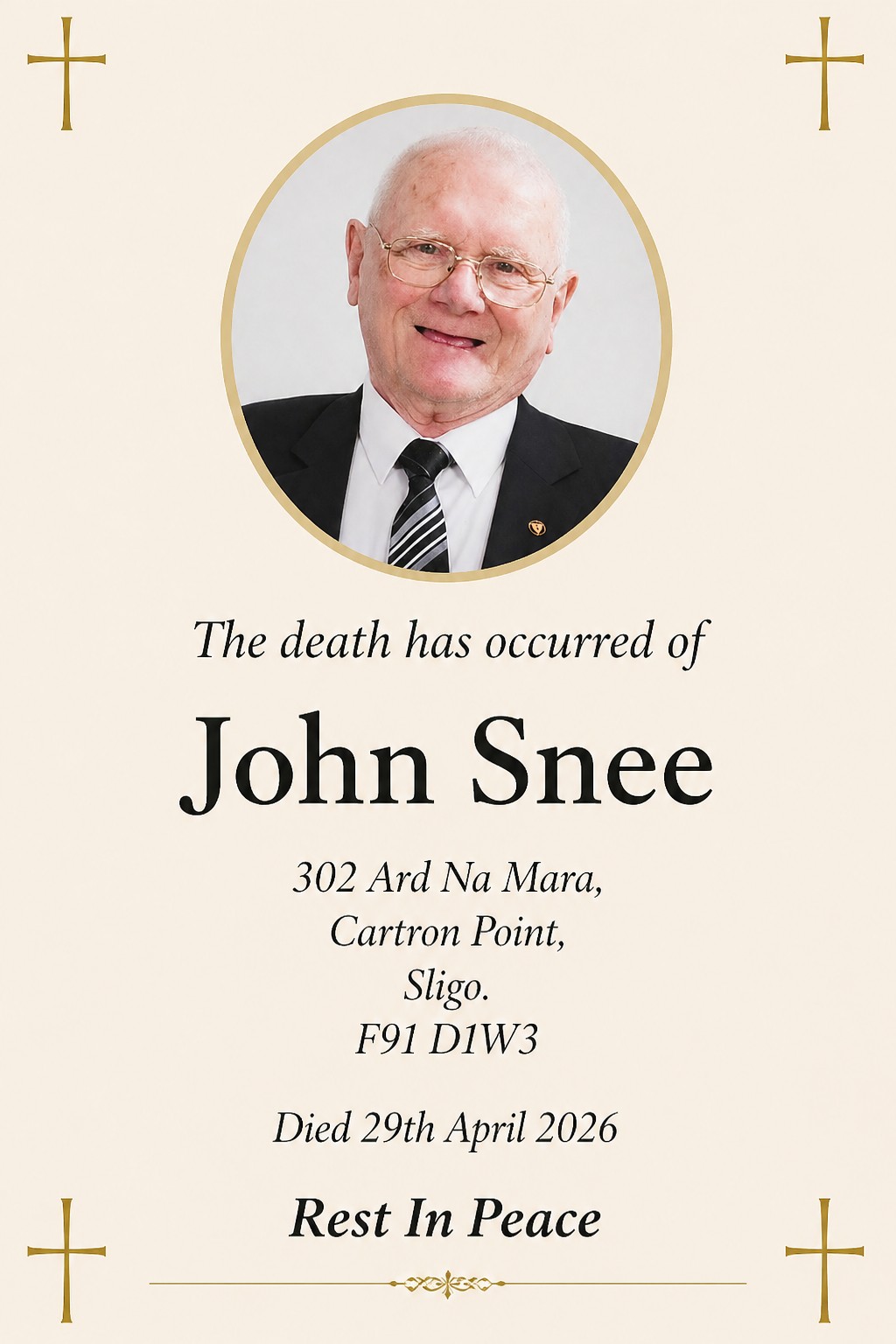 The death has occurred of

John Snee

302 Ard Na Mara,
Cartron Point,
Sligo.
F91 D1W3

Died 29th April 2026

Rest In Peace